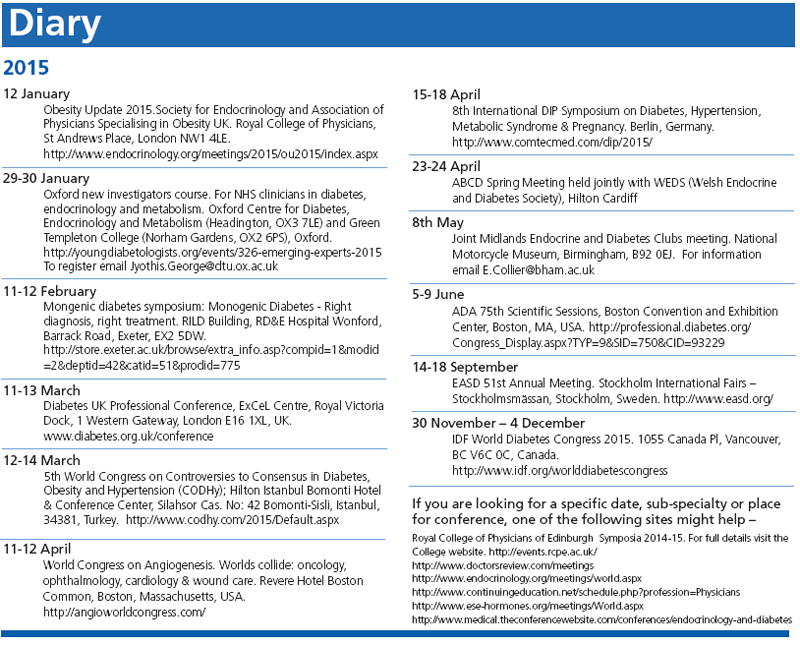 Diary

2015

12 January
Obesity Update 2015.Society for Endocrinology and Association of Physicians Specialising in Obesity UK. Royal College of Physicians, St Andrews Place, London NW1 4LE.
http://www.endocrinology.org/meetings/2015/ou2015/index.aspx

29-30 January
Oxford new investigators course. For NHS clinicians in diabetes, endocrinology and metabolism. Oxford Centre for Diabetes, Endocrinology and Metabolism (Headington, OX3 7LE) and Green Templeton College (Norham Gardens, OX2 6PS), Oxford.
http://youngdiabetologists.org/events/326-emerging-experts-2015
To register email Jyothis.George@dtu.ox.ac.uk

11-12 February
Mongenic diabetes symposium: Monogenic Diabetes - Right diagnosis, right treatment. RILD Building, RD&E Hospital Wonford, Barrack Road, Exeter, EX2 5DW.
http://store.exeter.ac.uk/browse/extra_info.asp?compid=1&modid=2&deptid=42&catid=51&prodid=775

11-13 March
Diabetes UK Professional Conference, ExCeL Centre, Royal Victoria Dock, 1 Western Gateway, London E16 1XL, UK.
www.diabetes.org.uk/conference

12-14 March
5th World Congress on Controversies to Consensus in Diabetes, Obesity and Hypertension (CODHy); Hilton Istanbul Bomonti Hotel & Conference Center, Silahsor Cas. No: 42 Bomonti-Sisli, Istanbul, 34381, Turkey. http://www.codhy.com/2015/Default.aspx

11-12 April
World Congress on Angiogenesis. Worlds collide: oncology, ophthalmology, cardiology & wound care. Revere Hotel Boston Common, Boston, Massachusetts, USA.
http://angioworldcongress.com/

15-18 April
8th International DIP Symposium on Diabetes, Hypertension, Metabolic Syndrome & Pregnancy. Berlin, Germany.
http://www.comtecmed.com/dip/2015/

23-24 April
ABCD Spring Meeting held jointly with WEDS (Welsh Endocrine and Diabetes Society), Hilton Cardiff

8th May
Joint Midlands Endocrine and Diabetes Clubs meeting. National Motorcycle Museum, Birmingham, B92 0EJ. For information email E.Collier@bham.ac.uk

5-9 June
ADA 75th Scientific Sessions, Boston Convention and Exhibition Center, Boston, MA, USA. http://professional.diabetes.org/Congress_Display.aspx?TYP=9&SID=750&CID=93229

14-18 September
EASD 51st Annual Meeting. Stockholm International Fairs – Stockholmsmassan, Stockholm, Sweden. http://www.easd.org/

30 November – 4 December
IDF World Diabetes Congress 2015. 1055 Canada Pl, Vancouver, BC V6C 0C, Canada.
http://www.idf.org/worlddiabetescongress

If you are looking for a specific date, sub-specialty or place for conference, one of the following sites might help –

Royal College of Physicians of Edinburgh Symposia 2014-15. For full details visit the College website. http://events.rcpe.ac.uk/
http://www.doctorsreview.com/meetings
http://www.endocrinology.org/meetings/world.aspx
http://www.continuingeducation.net/schedule.php?profession=Physicians
http://www.ese-hormones.org/meetings/World.aspx
http://www.medical.theconferencewebsite.com/conferences/endocrinology-and-diabetes